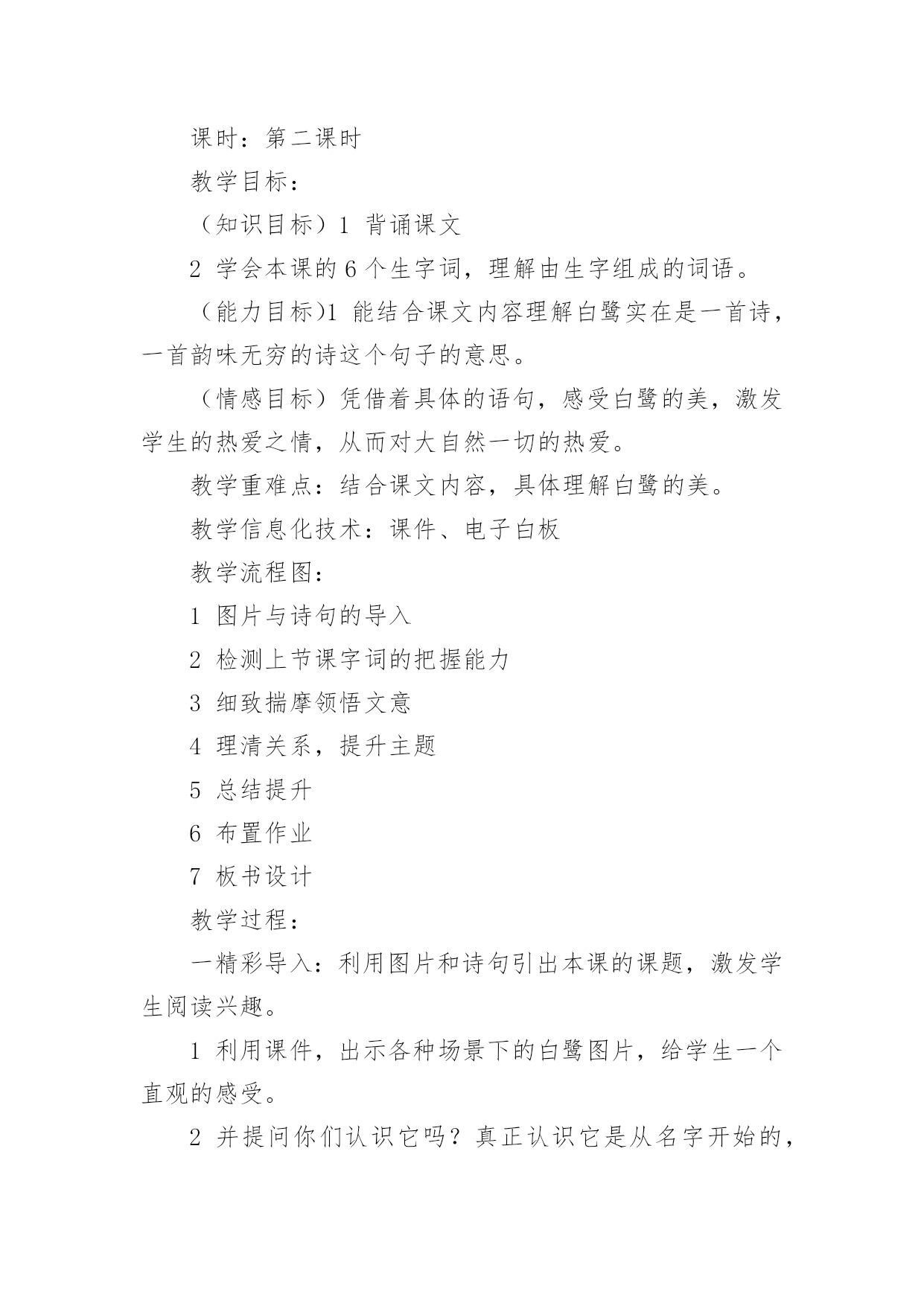 课时：第二课时

教学目标：

（知识目标）1 背诵课文

2 学会本课的 6 个生字词，理解由生字组成的词语。

（能力目标)1 能结合课文内容理解白鹭实在是一首诗，一首韵味无穷的诗这个句子的意思。

（情感目标）凭借着具体的语句，感受白鹭的美，激发学生的热爱之情，从而对大自然一切的热爱。

教学重难点：结合课文内容，具体理解白鹭的美。

教学信息化技术：课件、电子白板

教学流程图：

1 图片与诗句的导入

2 检测上节课字词的把握能力

3 细致揣摩领悟文意

4 理清关系，提升主题

5 总结提升

6 布置作业

7 板书设计

教学过程：

一精彩导入：利用图片和诗句引出本课的课题，激发学生阅读兴趣。

1 利用课件，出示各种场景下的白鹭图片，给学生一个直观的感受。

2 并提问你们认识它吗？真正认识它是从名字开始的，